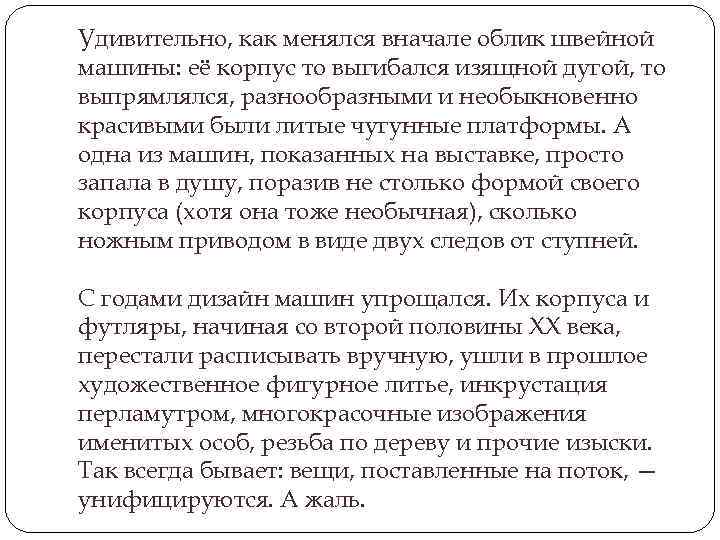 Удивительно, как менялся вначале облик швейной машины: её корпус то выгибался изящной дугой, то выпрямлялся, разнообразными и необыкновенно красивыми были литые чугунные платформы. А одна из машин, показанных на выставке, просто запала в душу, поразив не столько формой своего корпуса (хотя она тоже необычная), сколько ножным приводом в виде двух следов от ступней.

С годами дизайн машин упрощался. Их корпуса и футляры, начиная со второй половины XX века, перестали расписывать вручную, ушли в прошлое художественное фигурное литье, инкрустация перламутром, многокрасочные изображения именитых особ, резьба по дереву и прочие изыски. Так всегда бывает: вещи, поставленные на поток, — унифицируются. А жаль.